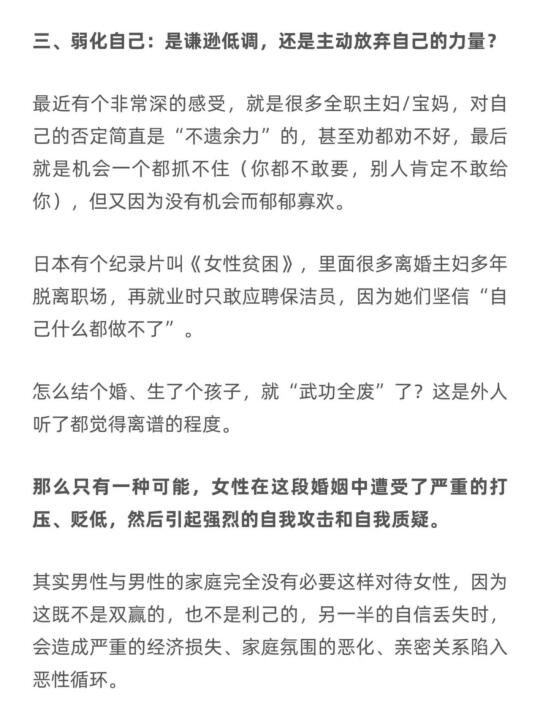 三、弱化自己：是谦逊低调，还是主动放弃自己的力量？

最近有个非常深的感受，就是很多全职主妇/宝妈，对自己的否定简直是“不遗余力”的，甚至劝都劝不好，最后就是机会一个都抓不住（你都不敢要，别人肯定不敢给你），但又因为没有机会而郁郁寡欢。

日本有个纪录片叫《女性贫困》，里面很多离婚主妇多年脱离职场，再就业时只敢应聘保洁员，因为她们坚信“自己什么都做不了”。

怎么结个婚、生了个孩子，就“武功全废”了？这是外人听了都觉得离谱的程度。

那么只有一种可能，女性在这段婚姻中遭受了严重的打压、贬低，然后引起强烈的自我攻击和自我质疑。

其实男性与男性的家庭完全没有必要这样对待女性，因为这既不是双赢的，也不是利己的，另一半的自信丢失时，会造成严重的经济损失、家庭氛围的恶化、亲密关系陷入恶性循环。